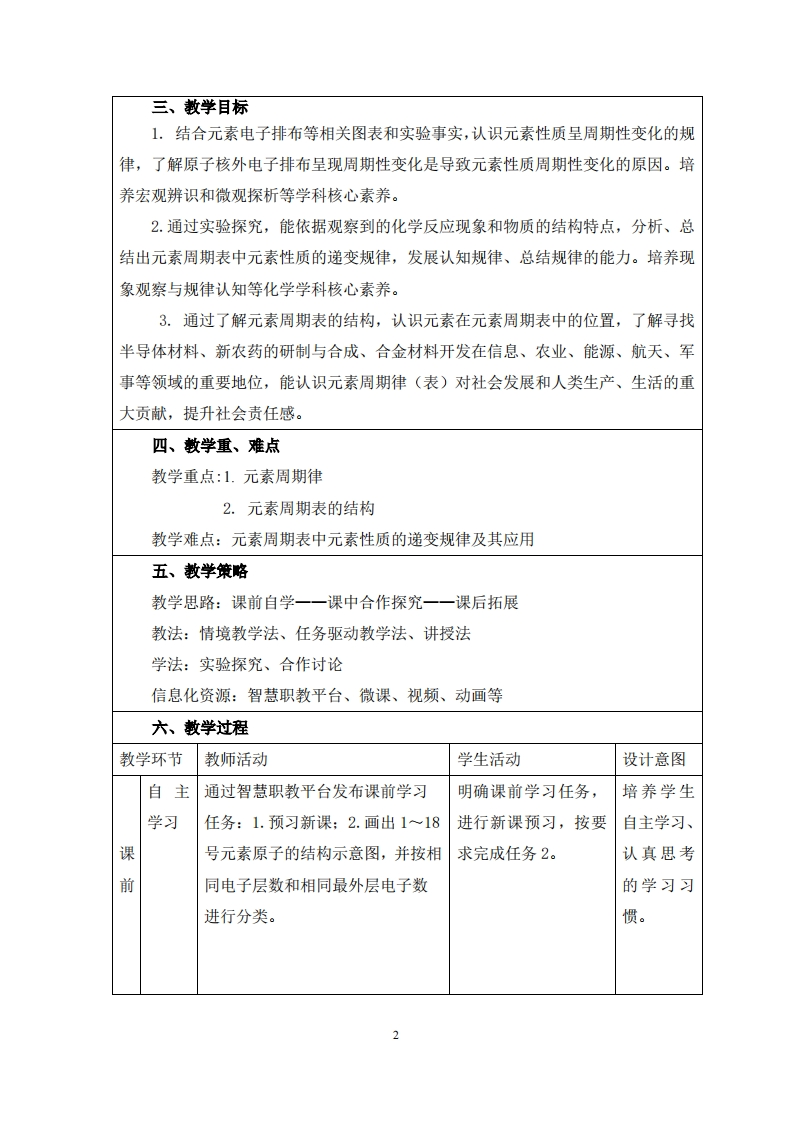 三、教学目标

1. 结合元素电子排布等相关图表和实验事实，认识元素性质呈周期性变化的规律，了解原子核外电子排布呈现周期性变化是导致元素性质周期性变化的原因。培养宏观辨识和微观探析等学科核心素养。

2.通过实验探究，能依据观察到的化学反应现象和物质的结构特点，分析、总结出元素周期表中元素性质的递变规律，发展认知规律、总结规律的能力。培养现象观察与规律认知等化学学科核心素养。

3. 通过了解元素周期表的结构，认识元素在元素周期表中的位置，了解寻找半导体材料、新农药的研制与合成、合金材料开发在信息、农业、能源、航天、军事等领域的重要地位，能认识元素周期律（表）对社会发展和人类生产、生活的重大贡献，提升社会责任感。

四、教学重、难点

教学重点:1. 元素周期律

2. 元素周期表的结构

教学难点：元素周期表中元素性质的递变规律及其应用

五、教学策略

教学思路：课前自学——课中合作探究——课后拓展

教法：情境教学法、任务驱动教学法、讲授法

学法：实验探究、合作讨论

信息化资源：智慧职教平台、微课、视频、动画等

六、教学过程

| 教学环节 | | 教师活动 | 学生活动 | 设计意图 |
|---|---|---|---|---|
| 课前 | 自主学习 | 通过智慧职教平台发布课前学习任务：1.预习新课；2.画出1～18号元素原子的结构示意图，并按相同电子层数和相同最外层电子数进行分类。 | 明确课前学习任务，进行新课预习，按要求完成任务2。 | 培养学生自主学习、认真思考的学习习惯。 |

2